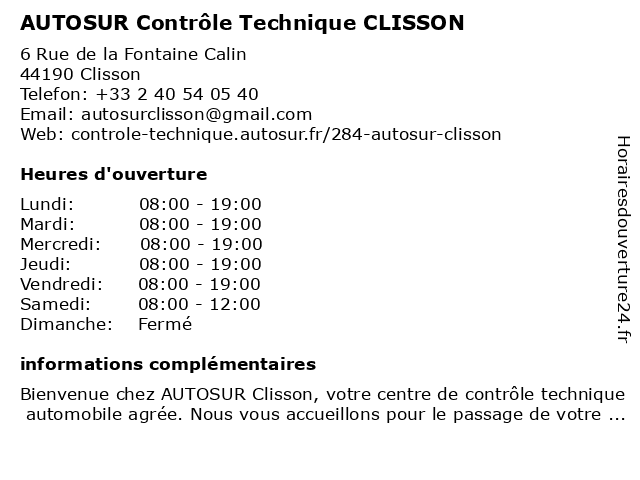 AUTOSUR Contrôle Technique CLISSON

6 Rue de la Fontaine Calin
44190 Clisson
Telefon: +33 2 40 54 05 40
Email: autosurclisson@gmail.com
Web: controle-technique.autosur.fr/284-autosur-clisson

Heures d'ouverture

| Lundi: | 08:00 - 19:00 |
|---|---|
| Mardi: | 08:00 - 19:00 |
| Mercredi: | 08:00 - 19:00 |
| Jeudi: | 08:00 - 19:00 |
| Vendredi: | 08:00 - 19:00 |
| Samedi: | 08:00 - 12:00 |
| Dimanche: | Fermé |

informations complémentaires

Bienvenue chez AUTOSUR Clisson, votre centre de contrôle technique automobile agrée. Nous vous accueillons pour le passage de votre ...

Horairesdouverture24.fr